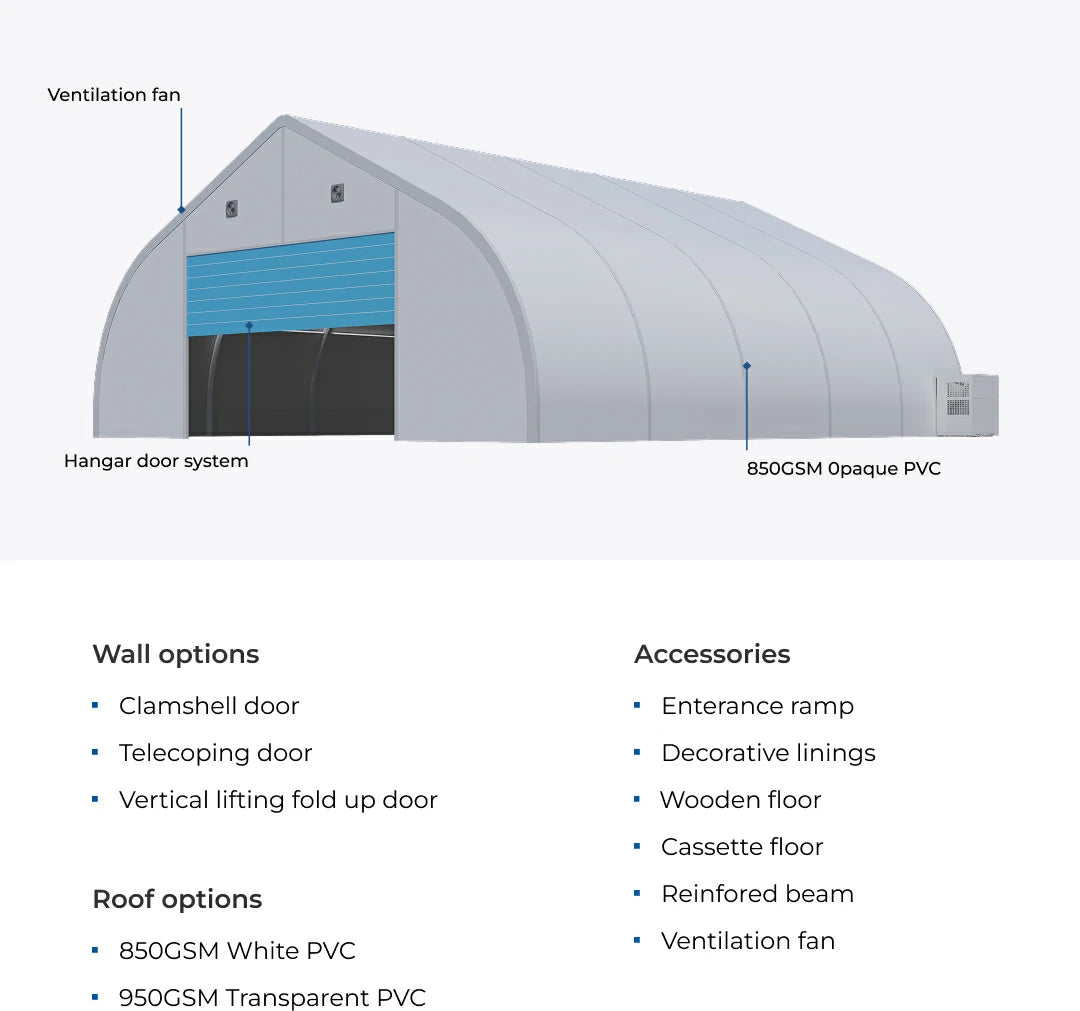 Ventilation fan

Hangar door system

850GSM 0paque PVC

Wall options

- Clamshell door
- Telecoping door
- Vertical lifting fold up door

Roof options

- 850GSM White PVC
- 950GSM Transparent PVC

Accessories

- Enterance ramp
- Decorative linings
- Wooden floor
- Cassette floor
- Reinfored beam
- Ventilation fan